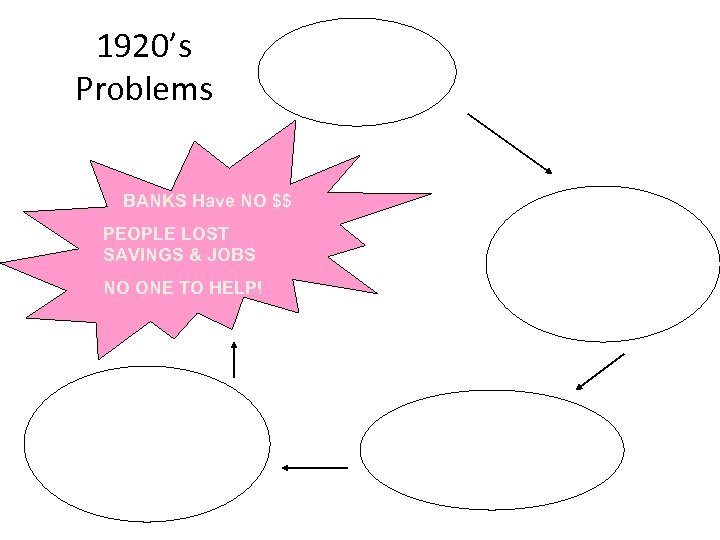 1920's Problems

BANKS Have NO $$

PEOPLE LOST SAVINGS & JOBS

NO ONE TO HELP!